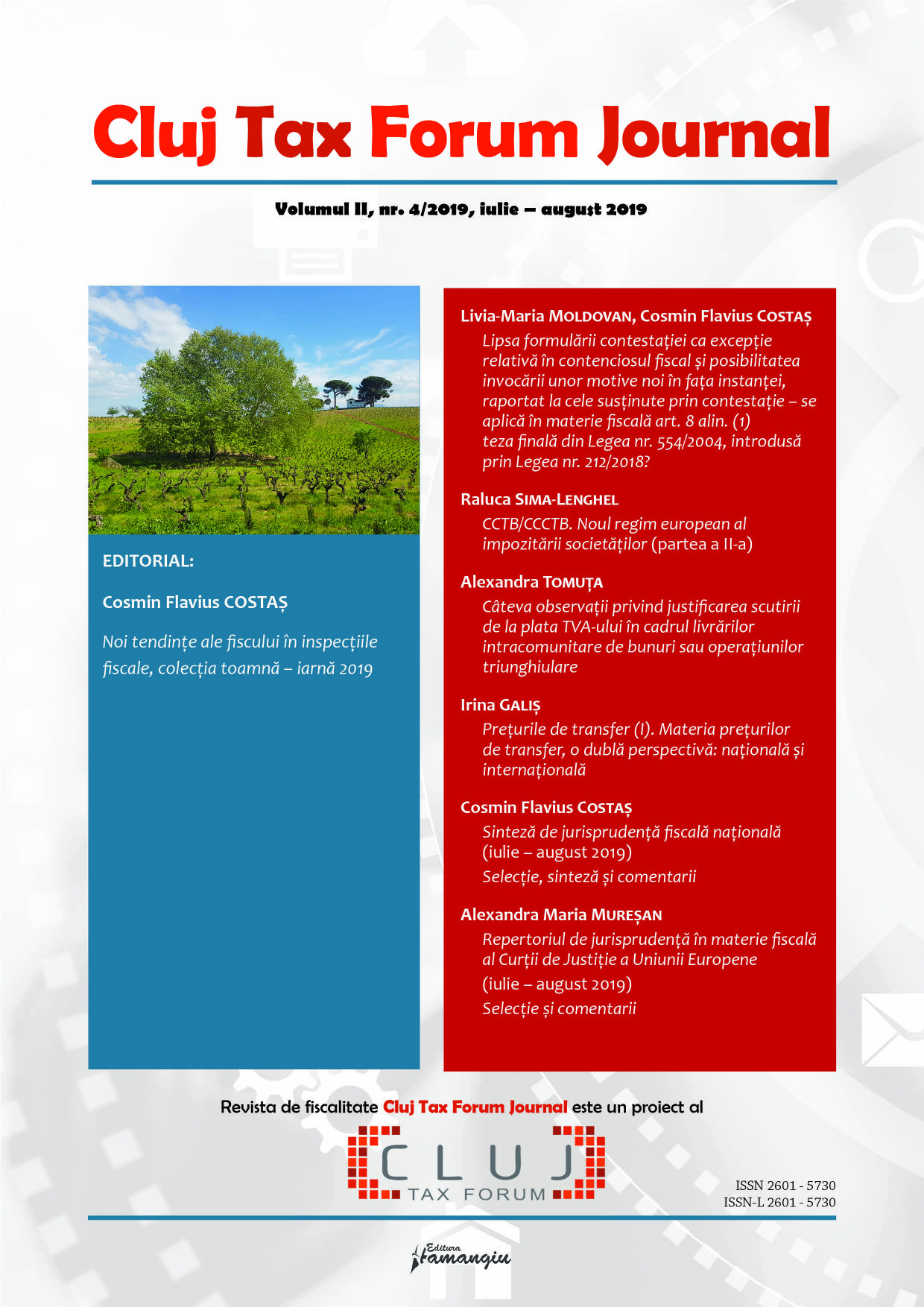 Cluj Tax Forum Journal

Volumul II, nr. 4/2019, iulie – august 2019

EDITORIAL:

Cosmin Flavius COSTAȘ

Noi tendințe ale fiscului în inspecțiile fiscale, colecția toamnă – iarnă 2019

Livia-Maria MOLDOVAN, Cosmin Flavius COSTAȘ

Lipsa formulării contestației ca excepție relativă în contenciosul fiscal și posibilitatea invocării unor motive noi în fața instanței, raportat la cele susținute prin contestație – se aplică în materie fiscală art. 8 alin. (1) teza finală din Legea nr. 554/2004, introdusă prin Legea nr. 212/2018?

Raluca SIMA-LENGHEL

CCTB/CCCTB. Noul regim european al impozitării societăților (partea a II-a)

Alexandra TOMUȚA

Câteva observații privind justificarea scutirii de la plata TVA-ului în cadrul livrărilor intracomunitare de bunuri sau operațiunilor triunghiulare

Irina GALIȘ

Prețurile de transfer (I). Materia prețurilor de transfer, o dublă perspectivă: națională și internațională

Cosmin Flavius COSTAȘ

Sinteză de jurisprudență fiscală națională (iulie – august 2019)

Selecție, sinteză și comentarii

Alexandra Maria MUREȘAN

Repertoriul de jurisprudență în materie fiscală al Curții de Justiție a Uniunii Europene

(iulie – august 2019)

Selecție și comentarii

Revista de fiscalitate Cluj Tax Forum Journal este un proiect al

CLUJ TAX FORUM

ISSN 2601 - 5730
ISSN-L 2601 - 5730

Editura Hamangiu